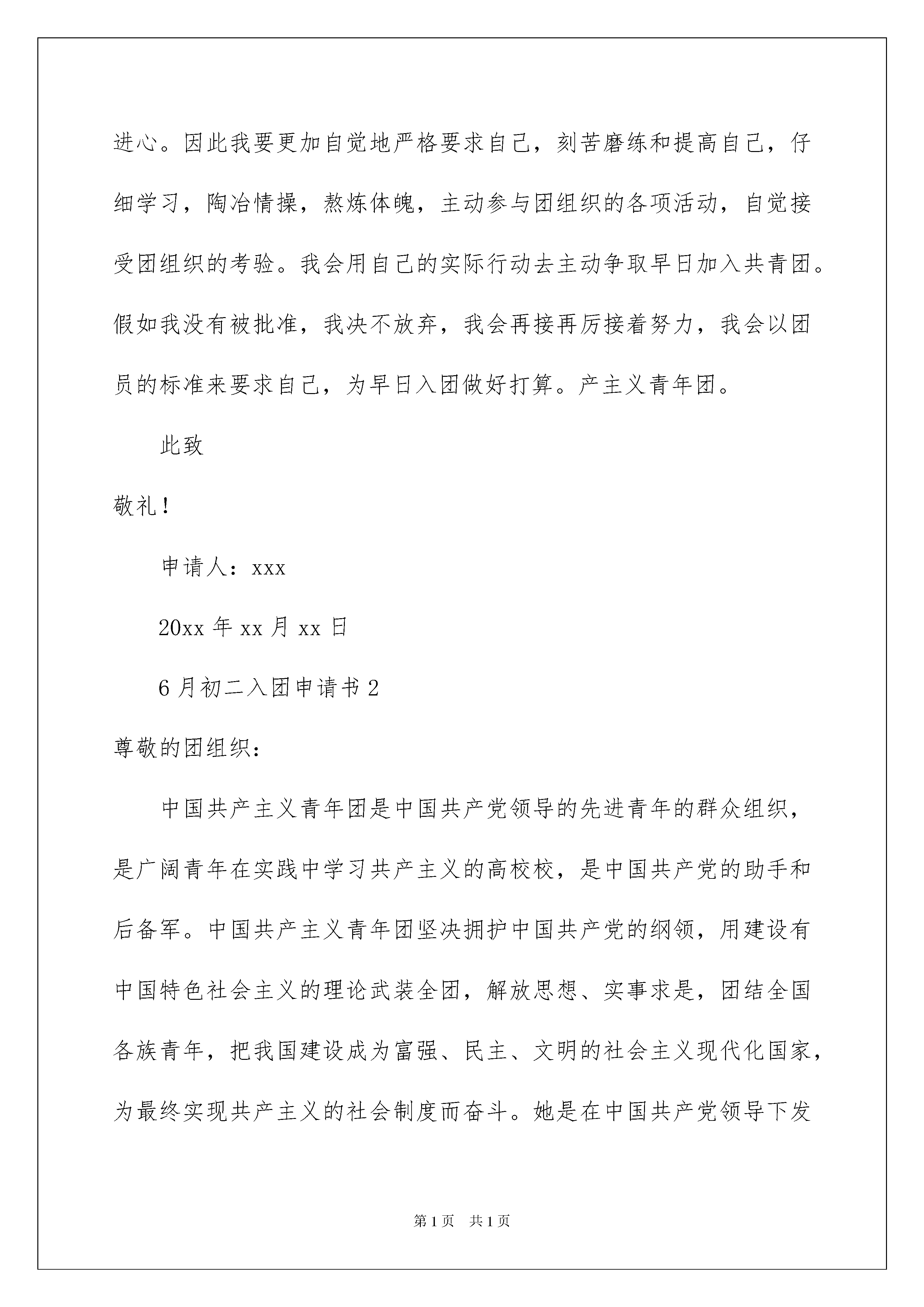 进心。因此我要更加自觉地严格要求自己，刻苦磨练和提高自己，仔细学习，陶冶情操，熬炼体魄，主动参与团组织的各项活动，自觉接受团组织的考验。我会用自己的实际行动去主动争取早日加入共青团。假如我没有被批准，我决不放弃，我会再接再厉接着努力，我会以团员的标准来要求自己，为早日入团做好打算。产主义青年团。

此致

敬礼！

申请人：xxx

20xx 年 xx 月 xx 日

6 月初二入团申请书 2

尊敬的团组织：

中国共产主义青年团是中国共产党领导的先进青年的群众组织，是广阔青年在实践中学习共产主义的高校校，是中国共产党的助手和后备军。中国共产主义青年团坚决拥护中国共产党的纲领，用建设有中国特色社会主义的理论武装全团，解放思想、实事求是，团结全国各族青年，把我国建设成为富强、民主、文明的社会主义现代化国家，为最终实现共产主义的社会制度而奋斗。她是在中国共产党领导下发

第 1 页　共 1 页